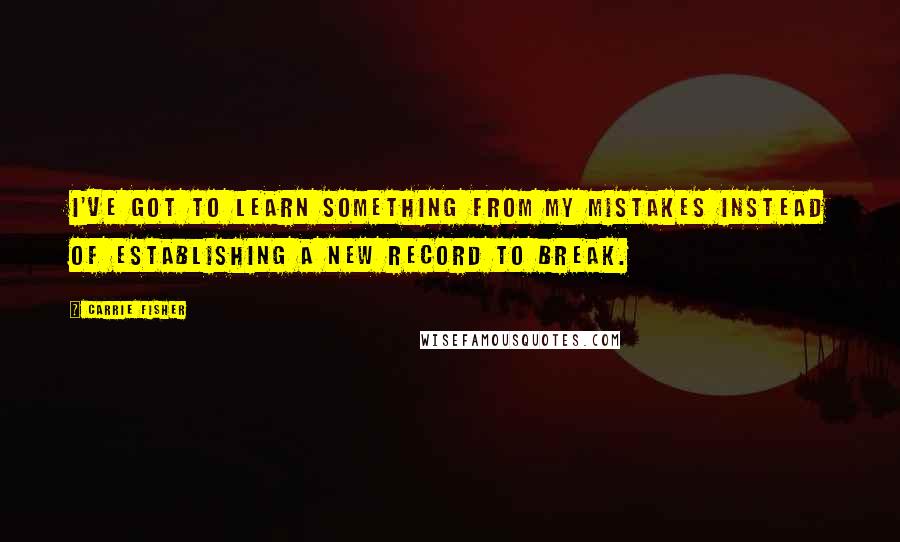 I'VE GOT TO LEARN SOMETHING FROM MY MISTAKES INSTEAD OF ESTABLISHING A NEW RECORD TO BREAK.

? CARRIE FISHER

WISEFAMOUSQUOTES.COM